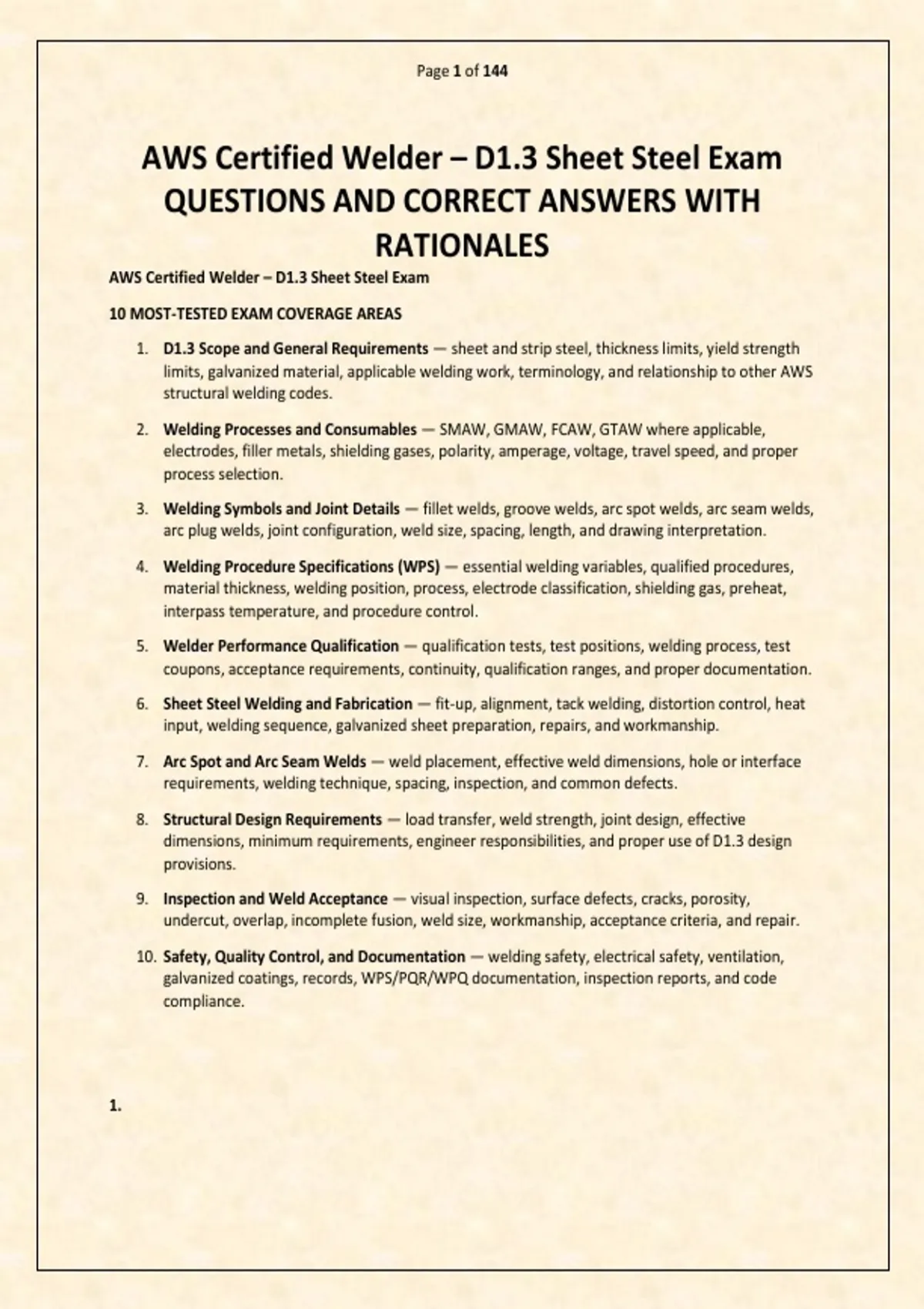 Page 1 of 144

AWS Certified Welder – D1.3 Sheet Steel Exam QUESTIONS AND CORRECT ANSWERS WITH RATIONALES

AWS Certified Welder – D1.3 Sheet Steel Exam

10 MOST-TESTED EXAM COVERAGE AREAS

1. D1.3 Scope and General Requirements — sheet and strip steel, thickness limits, yield strength limits, galvanized material, applicable welding work, terminology, and relationship to other AWS structural welding codes.

2. Welding Processes and Consumables — SMAW, GMAW, FCAW, GTAW where applicable, electrodes, filler metals, shielding gases, polarity, amperage, voltage, travel speed, and proper process selection.

3. Welding Symbols and Joint Details — fillet welds, groove welds, arc spot welds, arc seam welds, arc plug welds, joint configuration, weld size, spacing, length, and drawing interpretation.

4. Welding Procedure Specifications (WPS) — essential welding variables, qualified procedures, material thickness, welding position, process, electrode classification, shielding gas, preheat, interpass temperature, and procedure control.

5. Welder Performance Qualification — qualification tests, test positions, welding process, test coupons, acceptance requirements, continuity, qualification ranges, and proper documentation.

6. Sheet Steel Welding and Fabrication — fit-up, alignment, tack welding, distortion control, heat input, welding sequence, galvanized sheet preparation, repairs, and workmanship.

7. Arc Spot and Arc Seam Welds — weld placement, effective weld dimensions, hole or interface requirements, welding technique, spacing, inspection, and common defects.

8. Structural Design Requirements — load transfer, weld strength, joint design, effective dimensions, minimum requirements, engineer responsibilities, and proper use of D1.3 design provisions.

9. Inspection and Weld Acceptance — visual inspection, surface defects, cracks, porosity, undercut, overlap, incomplete fusion, weld size, workmanship, acceptance criteria, and repair.

10. Safety, Quality Control, and Documentation — welding safety, electrical safety, ventilation, galvanized coatings, records, WPS/PQR/WPQ documentation, inspection reports, and code compliance.

1.